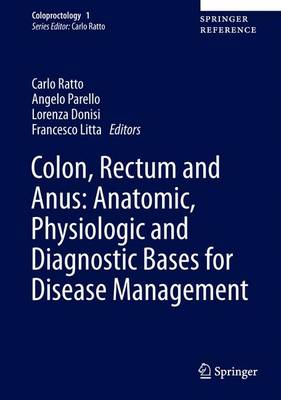 Coloproctology 1
Series Editor: Carlo Ratto

SPRINGER
REFERENCE

Carlo Ratto
Angelo Parello
Lorenza Donisi
Francesco Litta Editors

Colon, Rectum and Anus: Anatomic, Physiologic and Diagnostic Bases for Disease Management

Springer